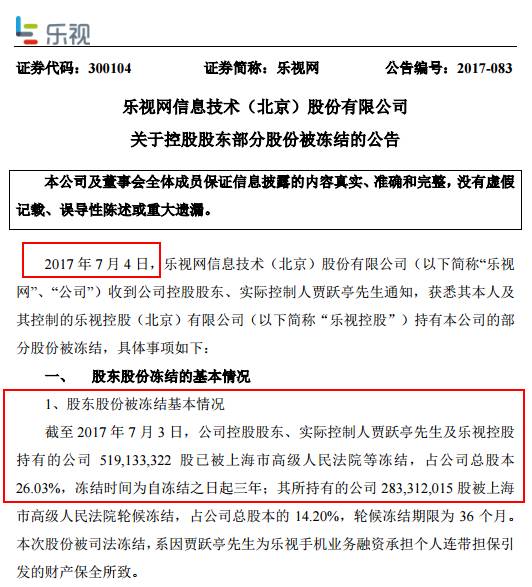 乐视

证券代码：300104　　证券简称：乐视网　　公告编号：2017-083

乐视网信息技术（北京）股份有限公司
关于控股股东部分股份被冻结的公告

本公司及董事会全体成员保证信息披露的内容真实、准确和完整，没有虚假记载、误导性陈述或重大遗漏。

2017 年 7 月 4 日，乐视网信息技术（北京）股份有限公司（以下简称“乐视网”、“公司”）收到公司控股股东、实际控制人贾跃亭先生通知，获悉其本人及其控制的乐视控股（北京）有限公司（以下简称“乐视控股”）持有本公司的部分股份被冻结，具体事项如下：

一、　股东股份冻结的基本情况

1、股东股份被冻结基本情况

截至 2017 年 7 月 3 日，公司控股股东、实际控制人贾跃亭先生及乐视控股持有的公司 519,133,322 股已被上海市高级人民法院等冻结，占公司总股本 26.03%，冻结时间为自冻结之日起三年；其所持有的公司 283,312,015 股被上海市高级人民法院轮候冻结，占公司总股本的 14.20%，轮候冻结期限为 36 个月。本次股份被司法冻结，系因贾跃亭先生为乐视手机业务融资承担个人连带担保引发的财产保全所致。